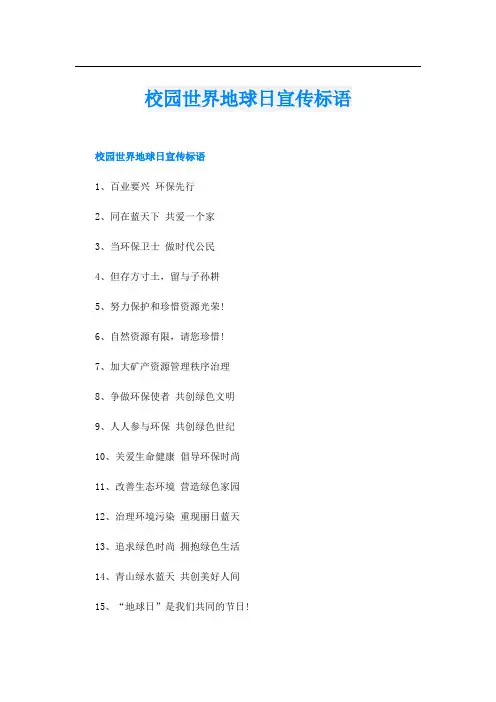 校园世界地球日宣传标语

校园世界地球日宣传标语

1、百业要兴 环保先行

2、同在蓝天下 共爱一个家

3、当环保卫士 做时代公民

4、但存方寸土，留与子孙耕

5、努力保护和珍惜资源光荣!

6、自然资源有限，请您珍惜!

7、加大矿产资源管理秩序治理

8、争做环保使者 共创绿色文明

9、人人参与环保 共创绿色世纪

10、关爱生命健康 倡导环保时尚

11、改善生态环境 营造绿色家园

12、治理环境污染 重现丽日蓝天

13、追求绿色时尚 拥抱绿色生活

14、青山绿水蓝天 共创美好人间

15、“地球日”是我们共同的节日!